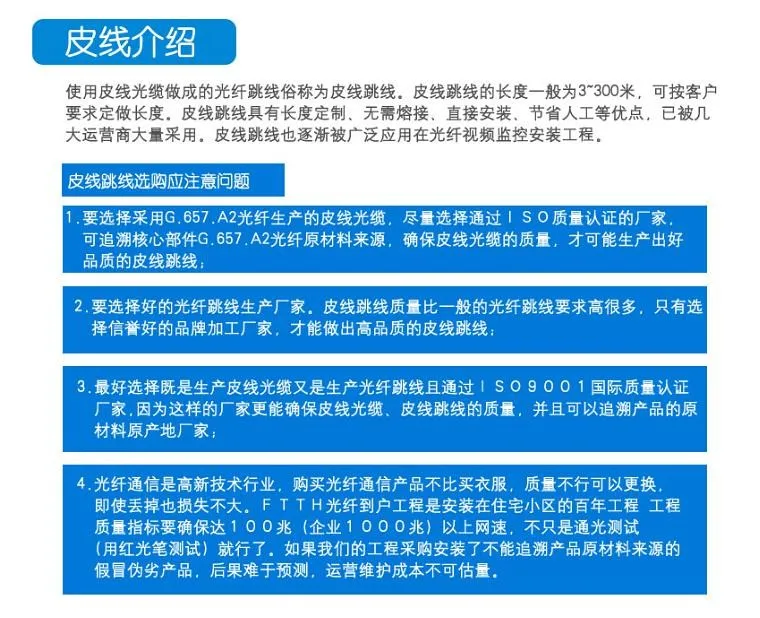 皮线介绍

使用皮线光缆做成的光纤跳线俗称为皮线跳线。皮线跳线的长度一般为3~300米，可按客户要求定做长度。皮线跳线具有长度定制、无需熔接、直接安装、节省人工等优点，已被几大运营商大量采用。皮线跳线也逐渐被广泛应用在光纤视频监控安装工程。

皮线跳线选购应注意问题

1.要选择采用G.657.A2光纤生产的皮线光缆，尽量选择通过ISO质量认证的厂家，可追溯核心部件G.657.A2光纤原材料来源，确保皮线光缆的质量，才可能生产出好品质的皮线跳线；

2.要选择好的光纤跳线生产厂家。皮线跳线质量比一般的光纤跳线要求高很多，只有选择信誉好的品牌加工厂家，才能做出高品质的皮线跳线；

3.最好选择既是生产皮线光缆又是生产光纤跳线且通过ISO9001国际质量认证厂家，因为这样的厂家更能确保皮线光缆、皮线跳线的质量，并且可以追溯产品的原材料原产地厂家；

4.光纤通信是高新技术行业，购买光纤通信产品不比买衣服，质量不行可以更换，即使丢掉也损失不大。FTTH光纤到户工程是安装在住宅小区的百年工程 工程质量指标要确保达100兆（企业1000兆）以上网速，不只是通光测试（用红光笔测试）就行了。如果我们的工程采购安装了不能追溯产品原材料来源的假冒伪劣产品，后果难于预测，运营维护成本不可估量。